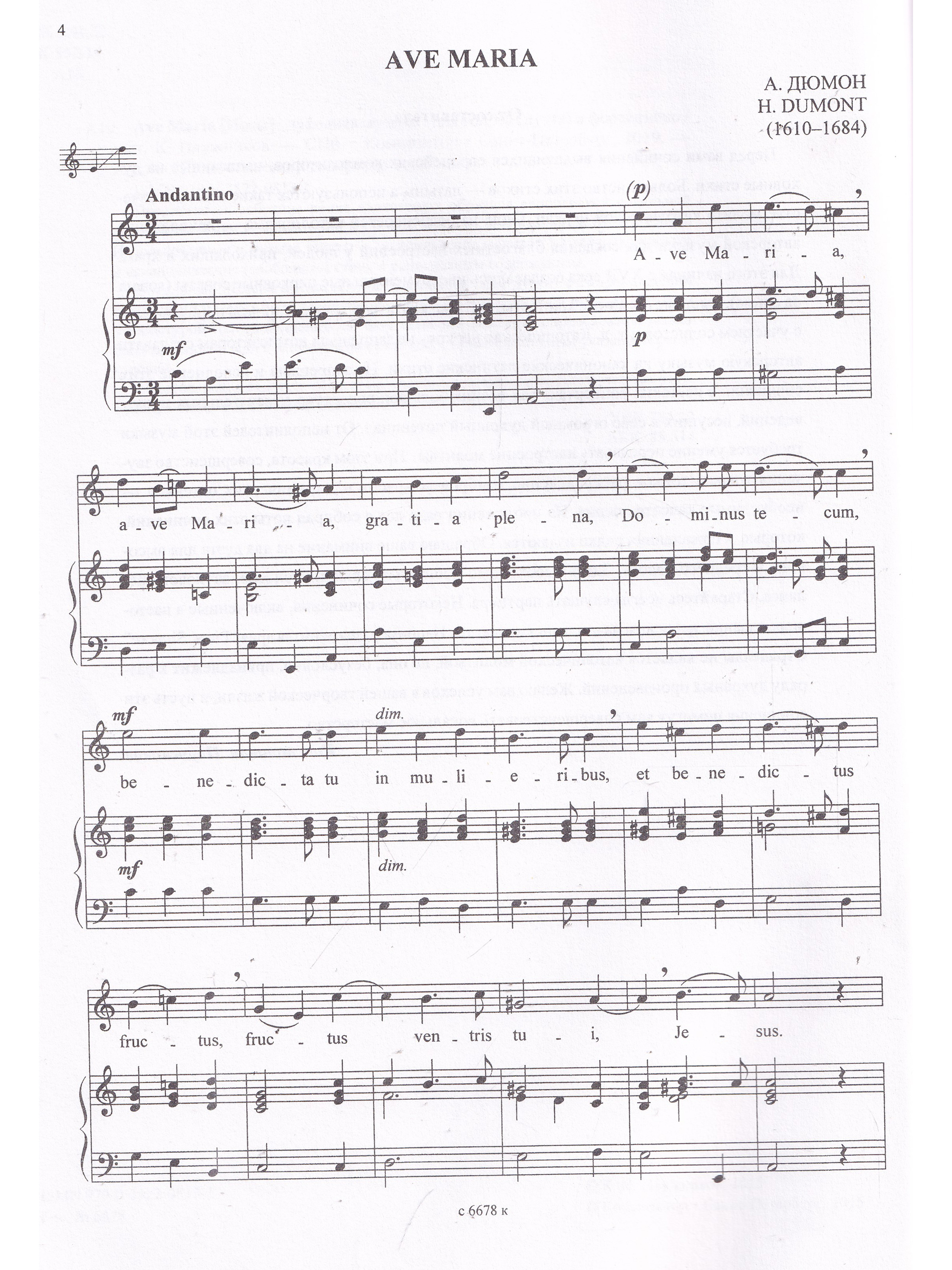 4

AVE MARIA

А. ДЮМОН
H. DUMONT
(1610–1684)

Andantino

(p)

A - ve Ma - ri - a,

mf

p

a - ve Ma - ri - a, gra - ti - a ple - na, Do - mi - nus te - cum,

mf

dim.

be - ne - dic - ta tu in mu - li - e - ri - bus, et be - ne - dic - tus

mf

dim.

fruc - tus, fruc - tus ven - tris tu - i, Je - sus.

с 6678 к